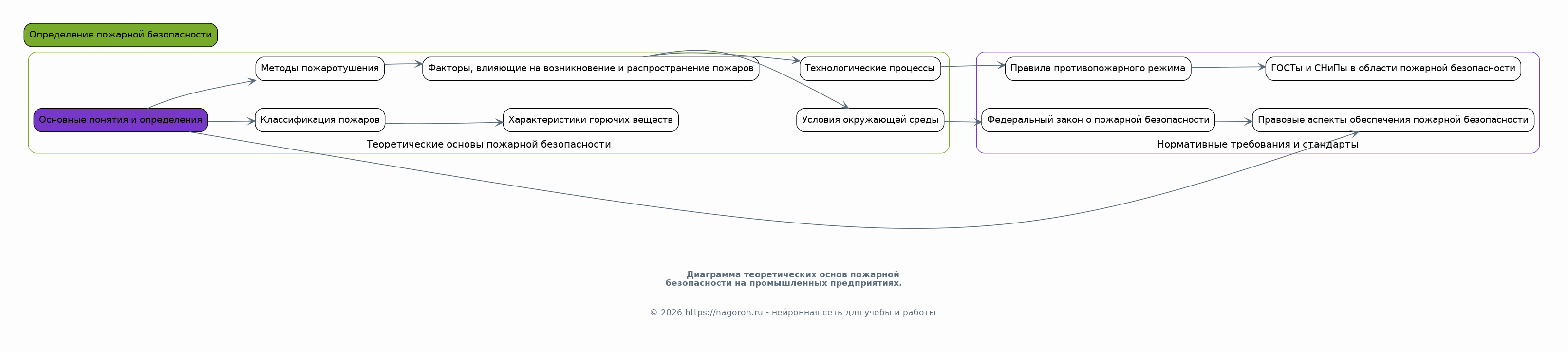 Определение пожарной безопасности

Методы пожаротушения

Факторы, влияющие на возникновение и распространение пожаров

Технологические процессы

Основные понятия и определения

Классификация пожаров

Характеристики горючих веществ

Условия окружающей среды

Теоретические основы пожарной безопасности

Правила противопожарного режима

ГОСТы и СНиПы в области пожарной безопасности

Федеральный закон о пожарной безопасности

Правовые аспекты обеспечения пожарной безопасности

Нормативные требования и стандарты

Диаграмма теоретических основ пожарной безопасности на промышленных предприятиях.

© 2026 https://nagoroh.ru - нейронная сеть для учебы и работы